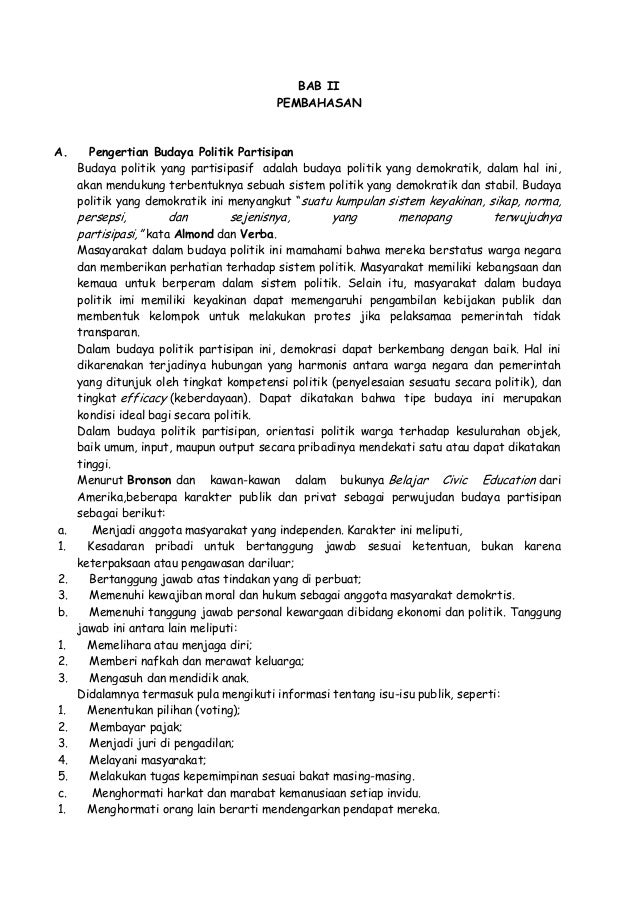 BAB II
PEMBAHASAN

A. Pengertian Budaya Politik Partisipan

Budaya politik yang partisipasif adalah budaya politik yang demokratik, dalam hal ini, akan mendukung terbentuknya sebuah sistem politik yang demokratik dan stabil. Budaya politik yang demokratik ini menyangkut "suatu kumpulan sistem keyakinan, sikap, norma, persepsi, dan sejenisnya, yang menopang terwujudnya partisipasi," kata Almond dan Verba.

Masayarakat dalam budaya politik ini mamahami bahwa mereka berstatus warga negara dan memberikan perhatian terhadap sistem politik. Masyarakat memiliki kebangsaan dan kemaua untuk berperam dalam sistem politik. Selain itu, masyarakat dalam budaya politik imi memiliki keyakinan dapat memengaruhi pengambilan kebijakan publik dan membentuk kelompok untuk melakukan protes jika pelaksamaa pemerintah tidak transparan.

Dalam budaya politik partisipan ini, demokrasi dapat berkembang dengan baik. Hal ini dikarenakan terjadinya hubungan yang harmonis antara warga negara dan pemerintah yang ditunjuk oleh tingkat kompetensi politik (penyelesaian sesuatu secara politik), dan tingkat efficacy (keberdayaan). Dapat dikatakan bahwa tipe budaya ini merupakan kondisi ideal bagi secara politik.

Dalam budaya politik partisipan, orientasi politik warga terhadap kesulurahan objek, baik umum, input, maupun output secara pribadinya mendekati satu atau dapat dikatakan tinggi.

Menurut Bronson dan kawan-kawan dalam bukunya Belajar Civic Education dari Amerika,beberapa karakter publik dan privat sebagai perwujudan budaya partisipan sebagai berikut:

a. Menjadi anggota masyarakat yang independen. Karakter ini meliputi,
1. Kesadaran pribadi untuk bertanggung jawab sesuai ketentuan, bukan karena keterpaksaan atau pengawasan dariluar;
2. Bertanggung jawab atas tindakan yang di perbuat;
3. Memenuhi kewajiban moral dan hukum sebagai anggota masyarakat demokrtis.
b. Memenuhi tanggung jawab personal kewargaan dibidang ekonomi dan politik. Tanggung jawab ini antara lain meliputi:
1. Memelihara atau menjaga diri;
2. Memberi nafkah dan merawat keluarga;
3. Mengasuh dan mendidik anak.
Didalamnya termasuk pula mengikuti informasi tentang isu-isu publik, seperti:
1. Menentukan pilihan (voting);
2. Membayar pajak;
3. Menjadi juri di pengadilan;
4. Melayani masyarakat;
5. Melakukan tugas kepemimpinan sesuai bakat masing-masing.
c. Menghormati harkat dan marabat kemanusiaan setiap invidu.
1. Menghormati orang lain berarti mendengarkan pendapat mereka.